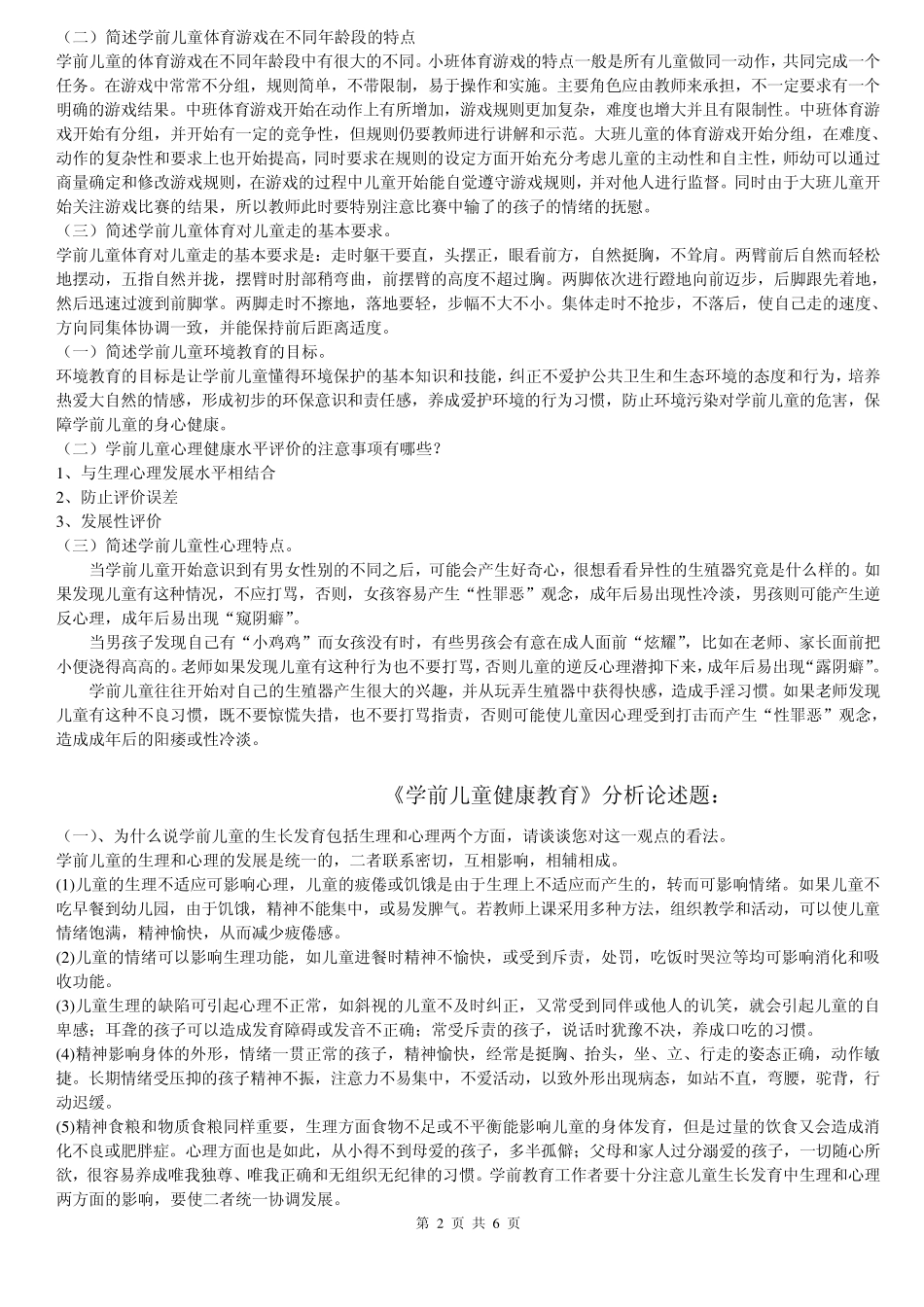 （二）简述学前儿童体育游戏在不同年龄段的特点
学前儿童的体育游戏在不同年龄段中有很大的不同。小班体育游戏的特点一般是所有儿童做同一动作，共同完成一个任务。在游戏中常常不分组，规则简单，不带限制，易于操作和实施。主要角色应由教师来承担，不一定要求有一个明确的游戏结果。中班体育游戏开始在动作上有所增加，游戏规则更加复杂，难度也增大并且有限制性。中班体育游戏开始有分组，并开始有一定的竞争性，但规则仍要教师进行讲解和示范。大班儿童的体育游戏开始分组，在难度、动作的复杂性和要求上也开始提高，同时要求在规则的设定方面开始充分考虑儿童的主动性和自主性，师幼可以通过商量确定和修改游戏规则，在游戏的过程中儿童开始能自觉遵守游戏规则，并对他人进行监督。同时由于大班儿童开始关注游戏比赛的结果，所以教师此时要特别注意比赛中输了的孩子的情绪的抚慰。
（三）简述学前儿童体育对儿童走的基本要求。
学前儿童体育对儿童走的基本要求是：走时躯干要直，头摆正，眼看前方，自然挺胸，不耸肩。两臂前后自然而轻松地摆动，五指自然并拢，摆臂时肘部稍弯曲，前摆臂的高度不超过胸。两脚依次进行蹬地向前迈步，后脚跟先着地，然后迅速过渡到前脚掌。两脚走时不擦地，落地要轻，步幅不大不小。集体走时不抢步，不落后，使自己走的速度、方向同集体协调一致，并能保持前后距离适度。
（一）简述学前儿童环境教育的目标。
环境教育的目标是让学前儿童懂得环境保护的基本知识和技能，纠正不爱护公共卫生和生态环境的态度和行为，培养热爱大自然的情感，形成初步的环保意识和责任感，养成爱护环境的行为习惯，防止环境污染对学前儿童的危害，保障学前儿童的身心健康。
（二）学前儿童心理健康水平评价的注意事项有哪些？
1、与生理心理发展水平相结合
2、防止评价误差
3、发展性评价
（三）简述学前儿童性心理特点。
当学前儿童开始意识到有男女性别的不同之后，可能会产生好奇心，很想看看异性的生殖器究竟是什么样的。如果发现儿童有这种情况，不应打骂，否则，女孩容易产生“性罪恶”观念，成年后易出现性冷淡，男孩则可能产生逆反心理，成年后易出现“窥阴癖”。
当男孩子发现自己有“小鸡鸡”而女孩没有时，有些男孩会有意在成人面前“炫耀”，比如在老师、家长面前把小便浇得高高的。老师如果发现儿童有这种行为也不要打骂，否则儿童的逆反心理潜抑下来，成年后易出现“露阴癖”。
学前儿童往往开始对自己的生殖器产生很大的兴趣，并从玩弄生殖器中获得快感，造成手淫习惯。如果老师发现儿童有这种不良习惯，既不要惊慌失措，也不要打骂指责，否则可能使儿童因心理受到打击而产生“性罪恶”观念，造成成年后的阳痿或性冷淡。

《学前儿童健康教育》分析论述题：

（一）、为什么说学前儿童的生长发育包括生理和心理两个方面，请谈谈您对这一观点的看法。
学前儿童的生理和心理的发展是统一的，二者联系密切，互相影响，相辅相成。
(1)儿童的生理不适应可影响心理，儿童的疲倦或饥饿是由于生理上不适应而产生的，转而可影响情绪。如果儿童不吃早餐到幼儿园，由于饥饿，精神不能集中，或易发脾气。若教师上课采用多种方法，组织教学和活动，可以使儿童情绪饱满，精神愉快，从而减少疲倦感。
(2)儿童的情绪可以影响生理功能，如儿童进餐时精神不愉快，或受到斥责，处罚，吃饭时哭泣等均可影响消化和吸收功能。
(3)儿童生理的缺陷可引起心理不正常，如斜视的儿童不及时纠正，又常受到同伴或他人的讥笑，就会引起儿童的自卑感；耳聋的孩子可以造成发育障碍或发音不正确；常受斥责的孩子，说话时犹豫不决，养成口吃的习惯。
(4)精神影响身体的外形，情绪一贯正常的孩子，精神愉快，经常是挺胸、抬头，坐、立、行走的姿态正确，动作敏捷。长期情绪受压抑的孩子精神不振，注意力不易集中，不爱活动，以致外形出现病态，如站不直，弯腰，驼背，行动迟缓。
(5)精神食粮和物质食粮同样重要，生理方面食物不足或不平衡能影响儿童的身体发育，但是过量的饮食又会造成消化不良或肥胖症。心理方面也是如此，从小得不到母爱的孩子，多半孤僻；父母和家人过分溺爱的孩子，一切随心所欲，很容易养成唯我独尊、唯我正确和无组织无纪律的习惯。学前教育工作者要十分注意儿童生长发育中生理和心理两方面的影响，要使二者统一协调发展。
第 2 页 共 6 页